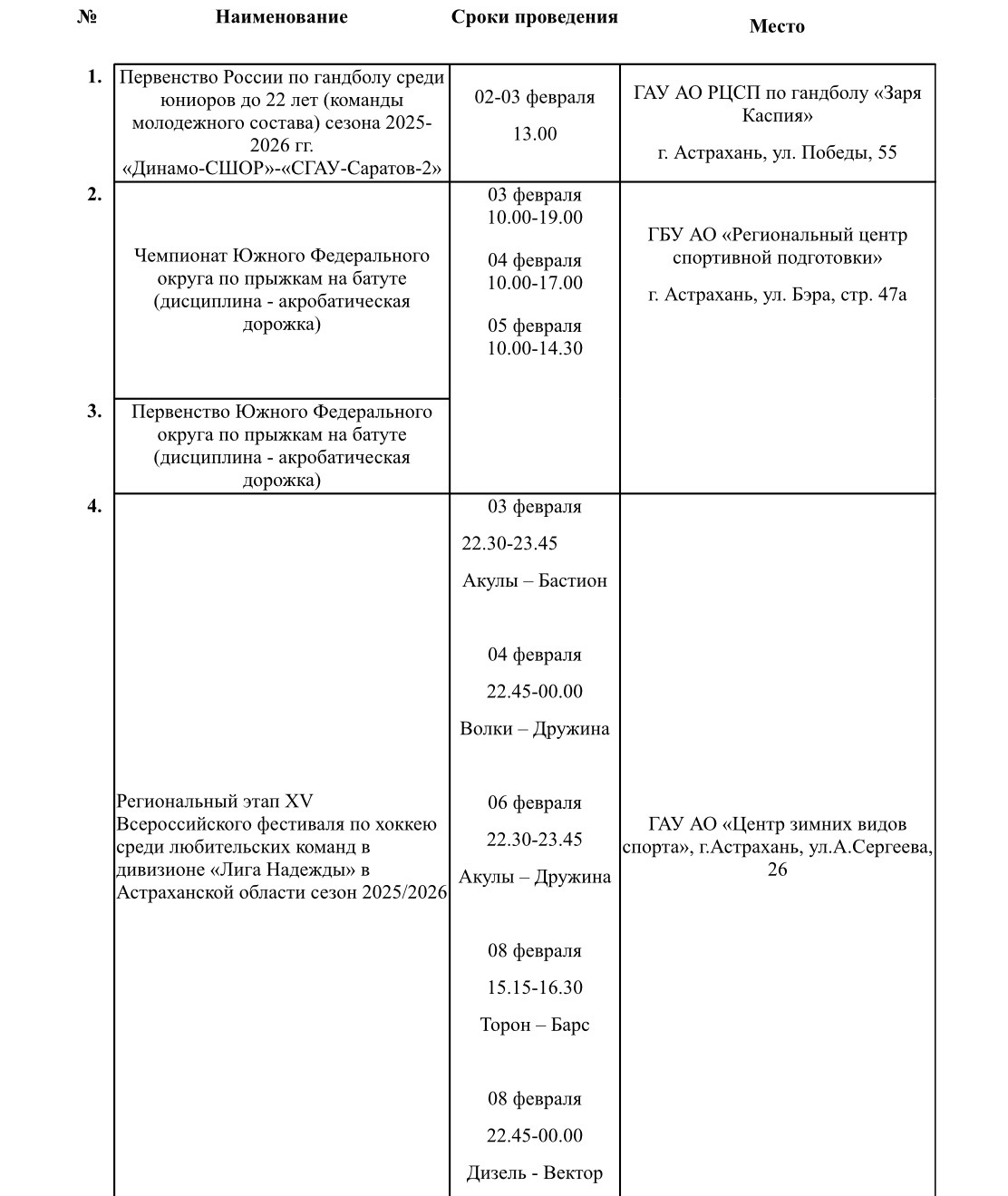 | № | Наименование | Сроки проведения | Место |
|---|---|---|---|
| 1. | Первенство России по гандболу среди юниоров до 22 лет (команды молодежного состава) сезона 2025-2026 гг. «Динамо-СШОР»-«СГАУ-Саратов-2» | 02-03 февраля 13.00 | ГАУ АО РЦСП по гандболу «Заря Каспия» г. Астрахань, ул. Победы, 55 |
| 2. | Чемпионат Южного Федерального округа по прыжкам на батуте (дисциплина - акробатическая дорожка) | 03 февраля 10.00-19.00 04 февраля 10.00-17.00 05 февраля 10.00-14.30 | ГБУ АО «Региональный центр спортивной подготовки» г. Астрахань, ул. Бэра, стр. 47а |
| 3. | Первенство Южного Федерального округа по прыжкам на батуте (дисциплина - акробатическая дорожка) | | |
| 4. | Региональный этап XV Всероссийского фестиваля по хоккею среди любительских команд в дивизионе «Лига Надежды» в Астраханской области сезон 2025/2026 | 03 февраля 22.30-23.45 Акулы – Бастион 04 февраля 22.45-00.00 Волки – Дружина 06 февраля 22.30-23.45 Акулы – Дружина 08 февраля 15.15-16.30 Торон – Барс 08 февраля 22.45-00.00 Дизель - Вектор | ГАУ АО «Центр зимних видов спорта», г.Астрахань, ул.А.Сергеева, 26 |